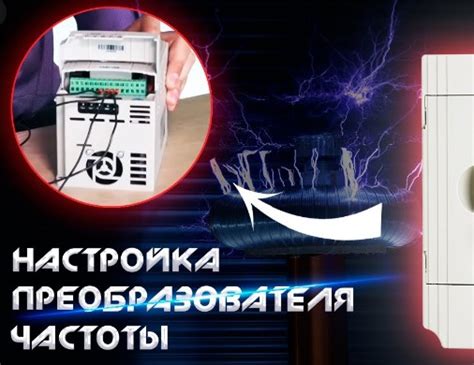 НАСТРОЙКА ПРЕОБРАЗОВАТЕЛЯ ЧАСТОТЫ